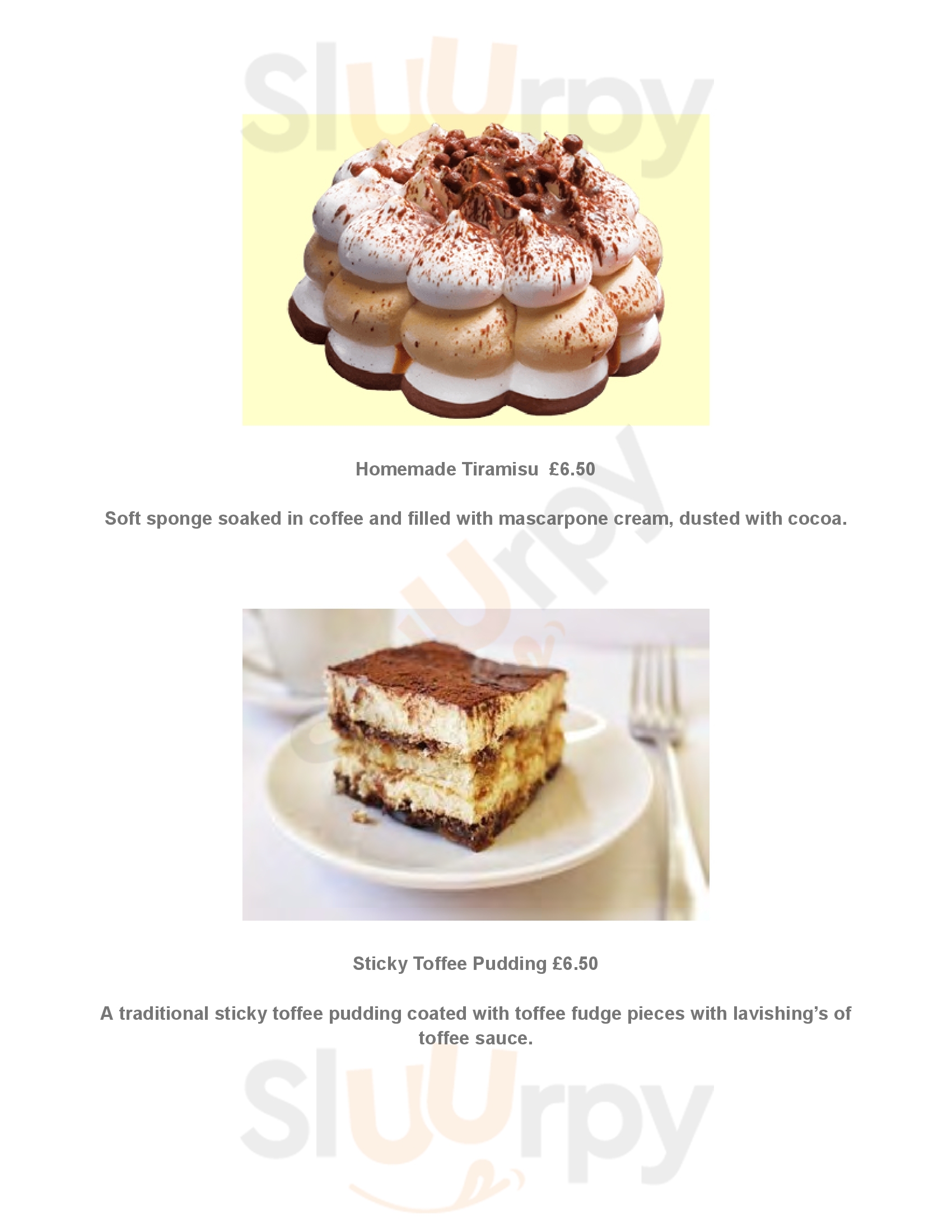 Homemade Tiramisu  £6.50

Soft sponge soaked in coffee and filled with mascarpone cream, dusted with cocoa.

Sticky Toffee Pudding £6.50

A traditional sticky toffee pudding coated with toffee fudge pieces with lavishing's of toffee sauce.

Sluurpy